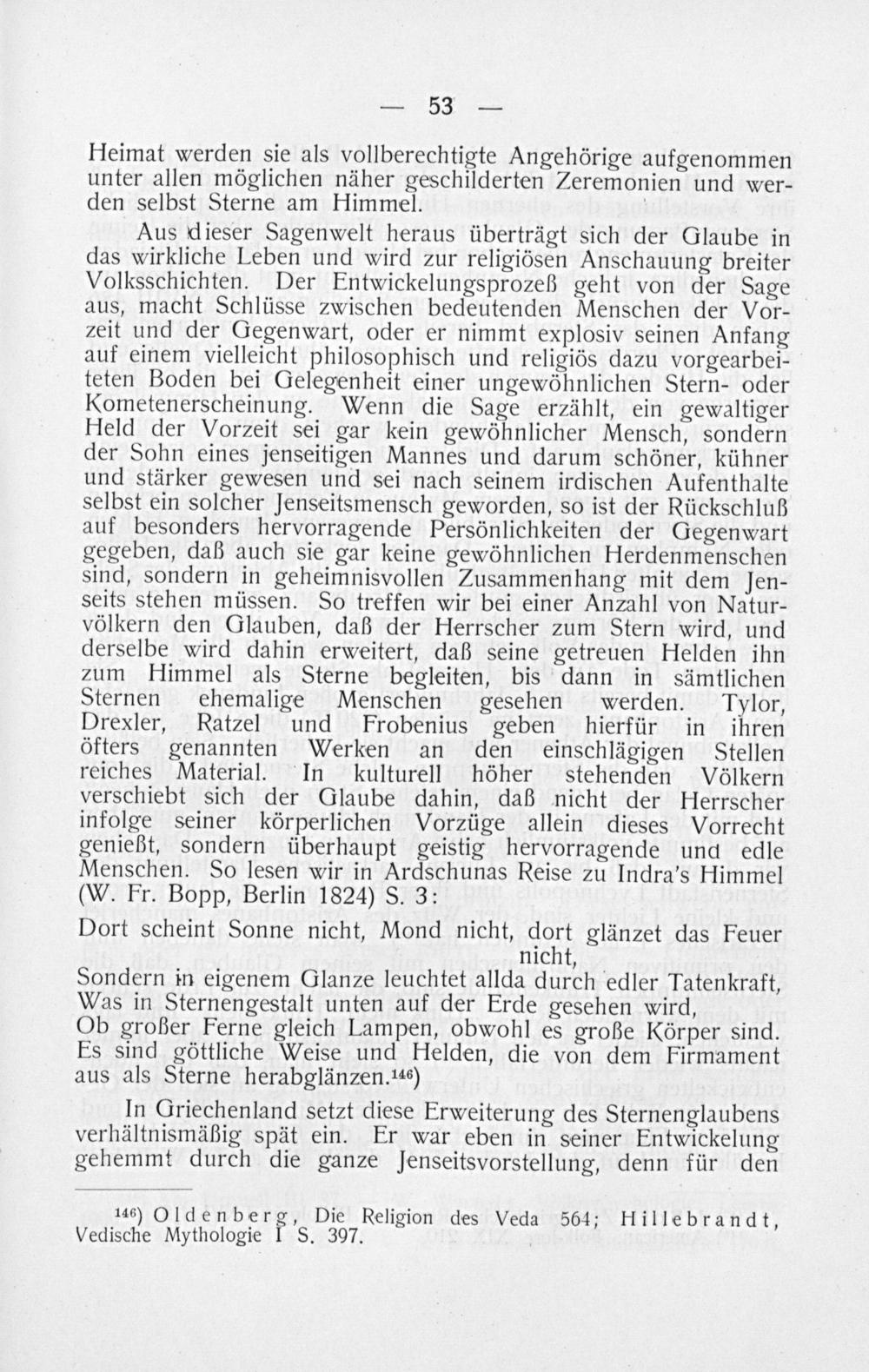 — 53 —

Heimat werden sie als vollberechtigte Angehörige aufgenommen unter allen möglichen näher geschilderten Zeremonien und werden selbst Sterne am Himmel.

Aus dieser Sagenwelt heraus überträgt sich der Glaube in das wirkliche Leben und wird zur religiösen Anschauung breiter Volksschichten. Der Entwickelungsprozeß geht von der Sage aus, macht Schlüsse zwischen bedeutenden Menschen der Vorzeit und der Gegenwart, oder er nimmt explosiv seinen Anfang auf einem vielleicht philosophisch und religiös dazu vorgearbeiteten Boden bei Gelegenheit einer ungewöhnlichen Stern- oder Kometenerscheinung. Wenn die Sage erzählt, ein gewaltiger Held der Vorzeit sei gar kein gewöhnlicher Mensch, sondern der Sohn eines jenseitigen Mannes und darum schöner, kühner und stärker gewesen und sei nach seinem irdischen Aufenthalte selbst ein solcher Jenseitsmensch geworden, so ist der Rückschluß auf besonders hervorragende Persönlichkeiten der Gegenwart gegeben, daß auch sie gar keine gewöhnlichen Herdenmenschen sind, sondern in geheimnisvollen Zusammenhang mit dem Jenseits stehen müssen. So treffen wir bei einer Anzahl von Naturvölkern den Glauben, daß der Herrscher zum Stern wird, und derselbe wird dahin erweitert, daß seine getreuen Helden ihn zum Himmel als Sterne begleiten, bis dann in sämtlichen Sternen ehemalige Menschen gesehen werden. Tylor, Drexler, Ratzel und Frobenius geben hierfür in ihren öfters genannten Werken an den einschlägigen Stellen reiches Material. In kulturell höher stehenden Völkern verschiebt sich der Glaube dahin, daß nicht der Herrscher infolge seiner körperlichen Vorzüge allein dieses Vorrecht genießt, sondern überhaupt geistig hervorragende und edle Menschen. So lesen wir in Ardschunas Reise zu Indra's Himmel (W. Fr. Bopp, Berlin 1824) S. 3:

Dort scheint Sonne nicht, Mond nicht, dort glänzet das Feuer nicht,
Sondern in eigenem Glanze leuchtet allda durch edler Tatenkraft,
Was in Sternengestalt unten auf der Erde gesehen wird,
Ob großer Ferne gleich Lampen, obwohl es große Körper sind.
Es sind göttliche Weise und Helden, die von dem Firmament aus als Sterne herabglänzen.$^{146}$)

In Griechenland setzt diese Erweiterung des Sternenglaubens verhältnismäßig spät ein. Er war eben in seiner Entwickelung gehemmt durch die ganze Jenseitsvorstellung, denn für den

$^{146}$) Oldenberg, Die Religion des Veda 564; Hillebrandt, Vedische Mythologie I S. 397.